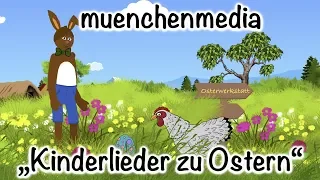 muenchenmedia

Osterwerkstatt

„Kinderlieder zu Ostern“